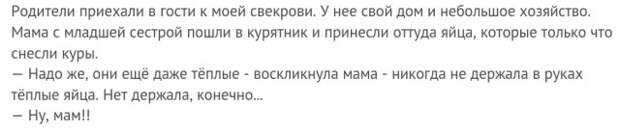 Родители приехали в гости к моей свекрови. У нее свой дом и небольшое хозяйство. Мама с младшей сестрой пошли в курятник и принесли оттуда яйца, которые только что снесли куры.
— Надо же, они ещё даже тёплые - воскликнула мама - никогда не держала в руках тёплые яйца. Нет держала, конечно...
— Ну, мам!!